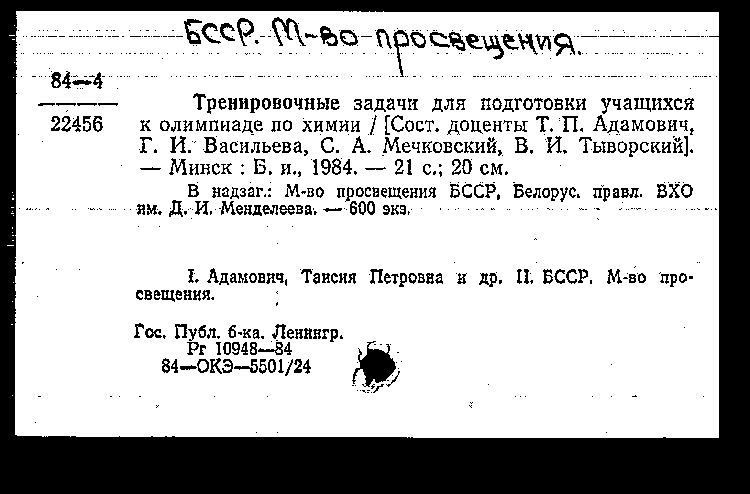 БССР. М-во просвещения.

84—4
22456

Тренировочные задачи для подготовки учащихся к олимпиаде по химии / [Сост. доценты Т. П. Адамович, Г. И. Васильева, С. А. Мечковский, В. И. Тыворский]. — Минск : Б. и., 1984. — 21 с.; 20 см.

В надзаг.: М-во просвещения БССР, Белорус. правл. ВХО им. Д. И. Менделеева. — 600 экз.

I. Адамович, Таисия Петровна и др. II. БССР. М-во просвещения.

Гос. Публ. б-ка. Ленингр.
Рг 10948—84
84—ОКЭ—5501/24